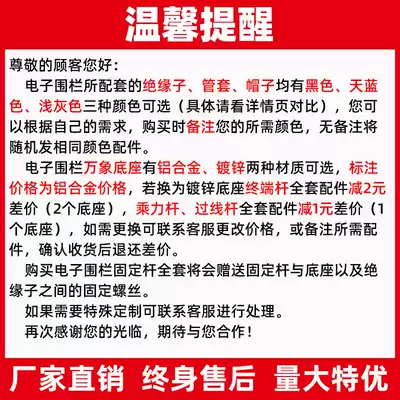 温馨提醒

尊敬的顾客您好：

电子围栏所配套的绝缘子、管套、帽子均有黑色、天蓝色、浅灰色三种颜色可选（具体请看详情页对比），您可以根据自己的需求，购买时备注您的所需颜色，无备注将随机发相同颜色配件。

电子围栏万象底座有铝合金、镀锌两种材质可选，标注价格为铝合金价格，若换为镀锌底座终端杆全套配件减2元差价（2个底座），乘力杆、过线杆全套配件减1元差价（1个底座），如需更换可联系客服更改价格，或备注所需配件，确认收货后退还差价。

购买电子围栏固定杆全套将会赠送固定杆与底座以及绝缘子之间的固定螺丝。

如果需要特殊定制可联系客服进行处理。

再次感谢您的光临，期待与您合作！

厂家直销 终身售后 量大特优